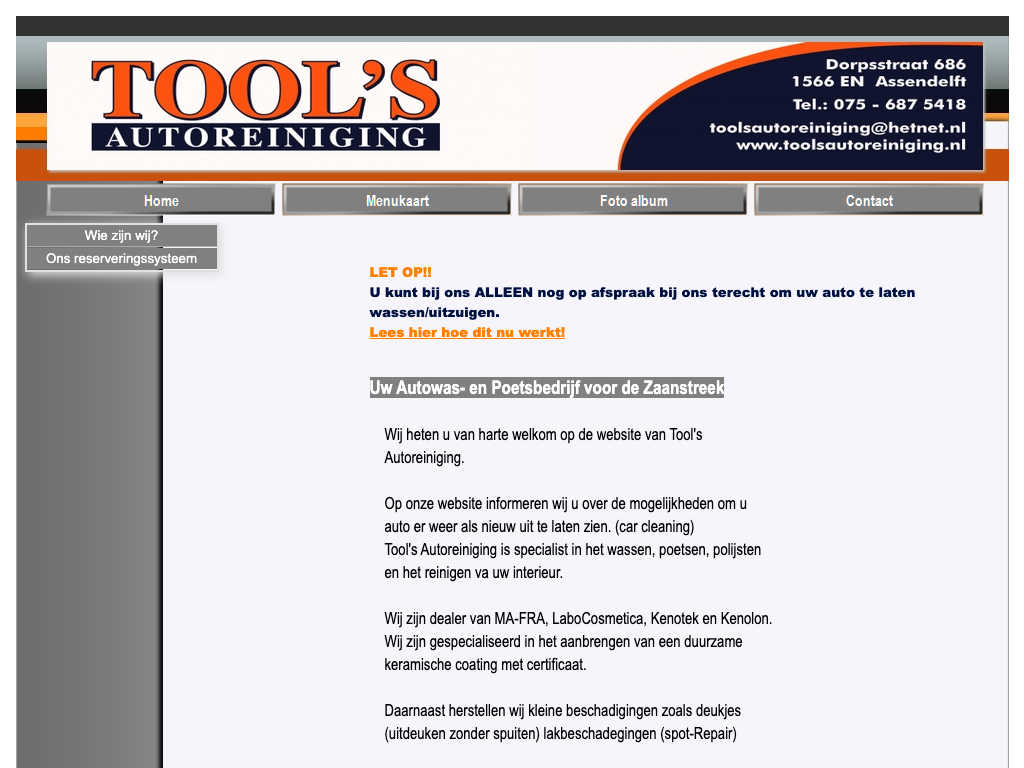 TOOL'S
AUTOREINIGING

Dorpsstraat 686
1566 EN Assendelft
Tel.: 075 - 687 5418
toolsautoreiniging@hetnet.nl
www.toolsautoreiniging.nl

Home
Menukaart
Foto album
Contact

Wie zijn wij?
Ons reserveringssysteem

LET OP!!
U kunt bij ons ALLEEN nog op afspraak bij ons terecht om uw auto te laten wassen/uitzuigen.
Lees hier hoe dit nu werkt!

Uw Autowas- en Poetsbedrijf voor de Zaanstreek

Wij heten u van harte welkom op de website van Tool's Autoreiniging.

Op onze website informeren wij u over de mogelijkheden om u auto er weer als nieuw uit te laten zien. (car cleaning)
Tool's Autoreiniging is specialist in het wassen, poetsen, polijsten en het reinigen va uw interieur.

Wij zijn dealer van MA-FRA, LaboCosmetica, Kenotek en Kenolon.
Wij zijn gespecialiseerd in het aanbrengen van een duurzame keramische coating met certificaat.

Daarnaast herstellen wij kleine beschadigingen zoals deukjes (uitdeuken zonder spuiten) lakbeschadegingen (spot-Repair)